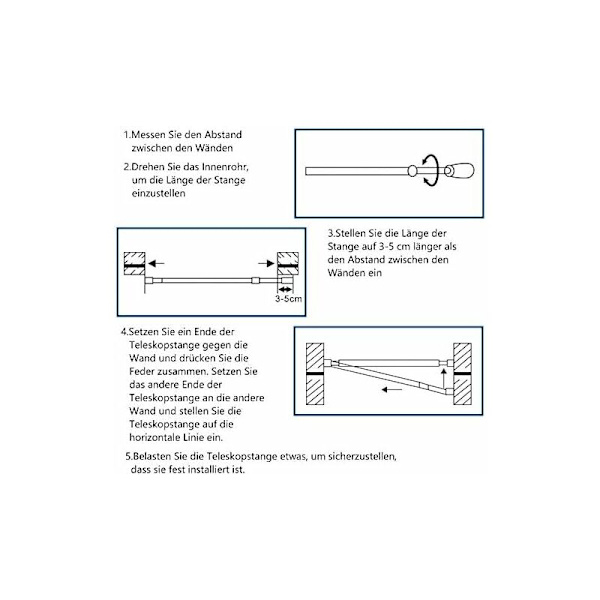 1.Messen Sie den Abstand zwischen den Wänden

2.Drehen Sie das Innenrohr, um die Länge der Stange einzustellen

3.Stellen Sie die Länge der Stange auf 3-5 cm länger als den Abstand zwischen den Wänden ein

3-5cm

4.Setzen Sie ein Ende der Teleskopstange gegen die Wand und drücken Sie die Feder zusammen. Setzen Sie das andere Ende der Teleskopstange an die andere Wand und stellen Sie die Teleskopstange auf die horizontale Linie ein.

5.Belasten Sie die Teleskopstange etwas, um sicherzustellen, dass sie fest installiert ist.